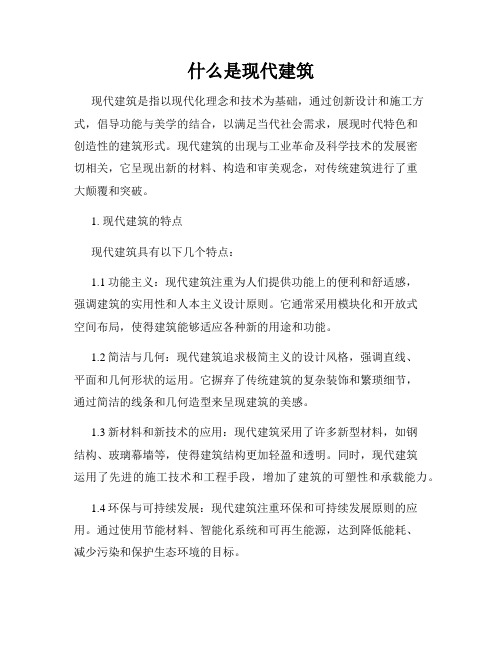 什么是现代建筑

现代建筑是指以现代化理念和技术为基础，通过创新设计和施工方式，倡导功能与美学的结合，以满足当代社会需求，展现时代特色和创造性的建筑形式。现代建筑的出现与工业革命及科学技术的发展密切相关，它呈现出新的材料、构造和审美观念，对传统建筑进行了重大颠覆和突破。

1. 现代建筑的特点

现代建筑具有以下几个特点：

1.1 功能主义：现代建筑注重为人们提供功能上的便利和舒适感，强调建筑的实用性和人本主义设计原则。它通常采用模块化和开放式空间布局，使得建筑能够适应各种新的用途和功能。

1.2 简洁与几何：现代建筑追求极简主义的设计风格，强调直线、平面和几何形状的运用。它摒弃了传统建筑的复杂装饰和繁琐细节，通过简洁的线条和几何造型来呈现建筑的美感。

1.3 新材料和新技术的应用：现代建筑采用了许多新型材料，如钢结构、玻璃幕墙等，使得建筑结构更加轻盈和透明。同时，现代建筑运用了先进的施工技术和工程手段，增加了建筑的可塑性和承载能力。

1.4 环保与可持续发展：现代建筑注重环保和可持续发展原则的应用。通过使用节能材料、智能化系统和可再生能源，达到降低能耗、减少污染和保护生态环境的目标。